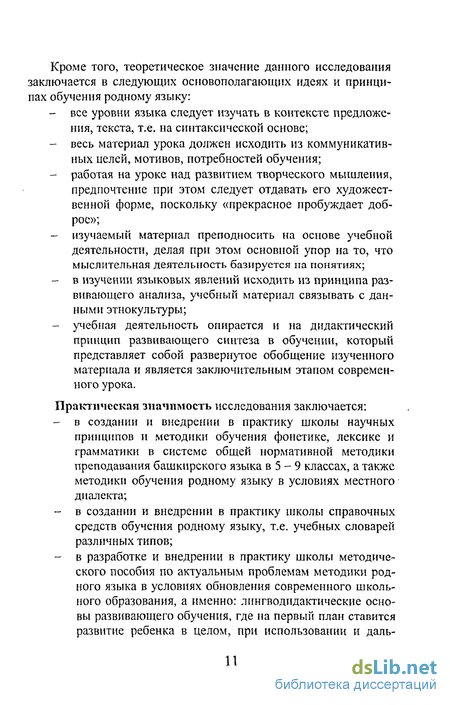 Кроме того, теоретическое значение данного исследования заключается в следующих основополагающих идеях и принципах обучения родному языку:

– все уровни языка следует изучать в контексте предложения, текста, т.е. на синтаксической основе;

– весь материал урока должен исходить из коммуникативных целей, мотивов, потребностей обучения;

– работая на уроке над развитием творческого мышления, предпочтение при этом следует отдавать его художественной форме, поскольку «прекрасное пробуждает доброе»;

– изучаемый материал преподносить на основе учебной деятельности, делая при этом основной упор на то, что мыслительная деятельность базируется на понятиях;

– в изучении языковых явлений исходить из принципа развивающего анализа, учебный материал связывать с данными этнокультуры;

– учебная деятельность опирается и на дидактический принцип развивающего синтеза в обучении, который представляет собой развернутое обобщение изученного материала и является заключительным этапом современного урока.

Практическая значимость исследования заключается:

– в создании и внедрении в практику школы научных принципов и методики обучения фонетике, лексике и грамматики в системе общей нормативной методики преподавания башкирского языка в 5 – 9 классах, а также методики обучения родному языку в условиях местного диалекта;

– в создании и внедрении в практику школы справочных средств обучения родному языку, т.е. учебных словарей различных типов;

– в разработке и внедрении в практику школы методического пособия по актуальным проблемам методики родного языка в условиях обновления современного школьного образования, а именно: лингводидактические основы развивающего обучения, где на первый план ставится развитие ребенка в целом, при использовании и даль-

11

dsLib.net
библиотека диссертаций